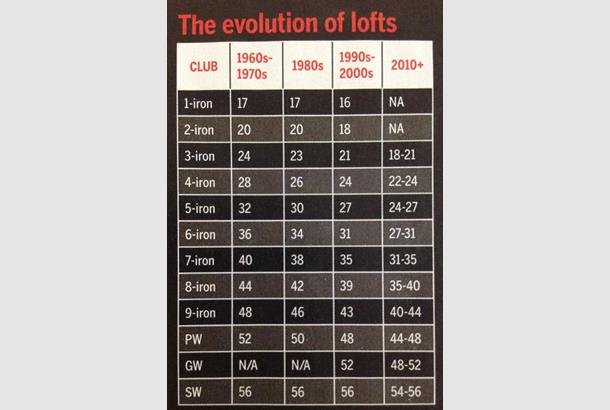 The evolution of lofts

| CLUB | 1960s-1970s | 1980s | 1990s-2000s | 2010+ |
|---|---|---|---|---|
| 1-iron | 17 | 17 | 16 | NA |
| 2-iron | 20 | 20 | 18 | NA |
| 3-iron | 24 | 23 | 21 | 18-21 |
| 4-iron | 28 | 26 | 24 | 22-24 |
| 5-iron | 32 | 30 | 27 | 24-27 |
| 6-iron | 36 | 34 | 31 | 27-31 |
| 7-iron | 40 | 38 | 35 | 31-35 |
| 8-iron | 44 | 42 | 39 | 35-40 |
| 9-iron | 48 | 46 | 43 | 40-44 |
| PW | 52 | 50 | 48 | 44-48 |
| GW | N/A | N/A | 52 | 48-52 |
| SW | 56 | 56 | 56 | 54-56 |